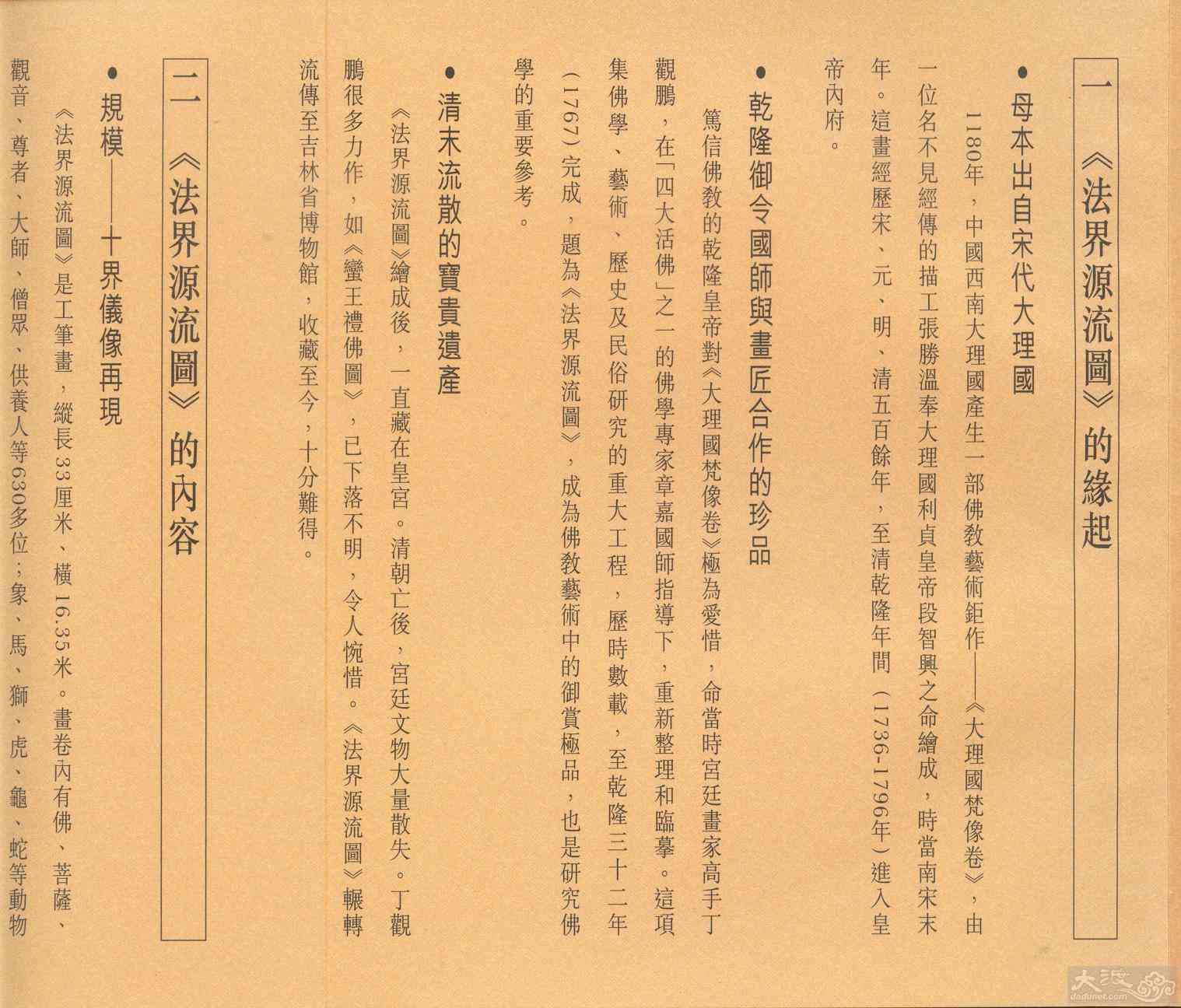 一 《法界源流圖》的緣起

● 母本出自宋代大理國

1180年，中國西南大理國產生一部佛教藝術鉅作——《大理國梵像卷》，由一位名不見經傳的描工張勝溫奉大理國利貞皇帝段智興之命繪成，時當南宋末年。這畫經歷宋、元、明、清五百餘年，至清乾隆年間（1736-1796年）進入皇帝內府。

● 乾隆御令國師與畫匠合作的珍品

篤信佛教的乾隆皇帝對《大理國梵像卷》極為愛惜，命當時宮廷畫家高手丁觀鵬，在「四大活佛」之一的佛學專家章嘉國師指導下，重新整理和臨摹。這項集佛學、藝術、歷史及民俗研究的重大工程，歷時數載，至乾隆三十二年（1767）完成，題為《法界源流圖》，成為佛教藝術中的御賞極品，也是研究佛學的重要參考。

● 清末流散的寶貴遺產

《法界源流圖》繪成後，一直藏在皇宮。清朝亡後，宮廷文物大量散失。丁觀鵬很多力作，如《蠻王禮佛圖》，已下落不明，令人惋惜。《法界源流圖》輾轉流傳至吉林省博物館，收藏至今，十分難得。

二 《法界源流圖》的內容

● 規模——十界儀像再現

《法界源流圖》是工筆畫，縱長33厘米、橫16.35米。畫卷內有佛、菩薩、觀音、尊者、大師、僧眾、供養人等630多位；象、馬、獅、虎、龜、蛇等動物

大渡
dadunet.com